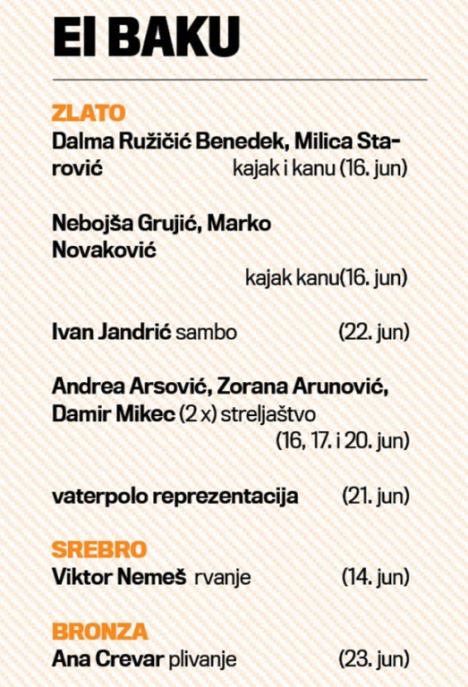 EI BAKU

ZLATO
Dalma Ružičić Benedek, Milica Starović kajak i kanu (16. jun)

Nebojša Grujić, Marko Novaković
kajak kanu(16. jun)

Ivan Jandrić sambo (22. jun)

Andrea Arsović, Zorana Arunović, Damir Mikec (2 x) streljaštvo
(16, 17. i 20. jun)

vaterpolo reprezentacija (21. jun)

SREBRO
Viktor Nemeš rvanje (14. jun)

BRONZA
Ana Crevar plivanje (23. jun)